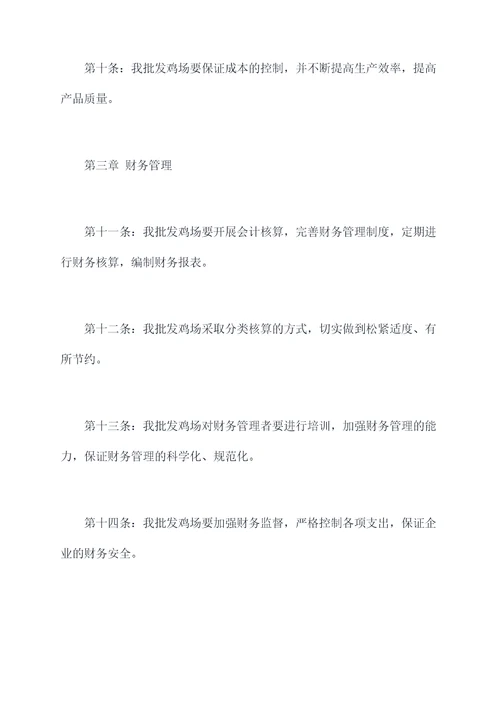 第十条：我批发鸡场要保证成本的控制，并不断提高生产效率，提高产品质量。

第三章 财务管理

第十一条：我批发鸡场要开展会计核算，完善财务管理制度，定期进行财务核算，编制财务报表。

第十二条：我批发鸡场采取分类核算的方式，切实做到松紧适度、有所节约。

第十三条：我批发鸡场对财务管理者要进行培训，加强财务管理的能力，保证财务管理的科学化、规范化。

第十四条：我批发鸡场要加强财务监督，严格控制各项支出，保证企业的财务安全。